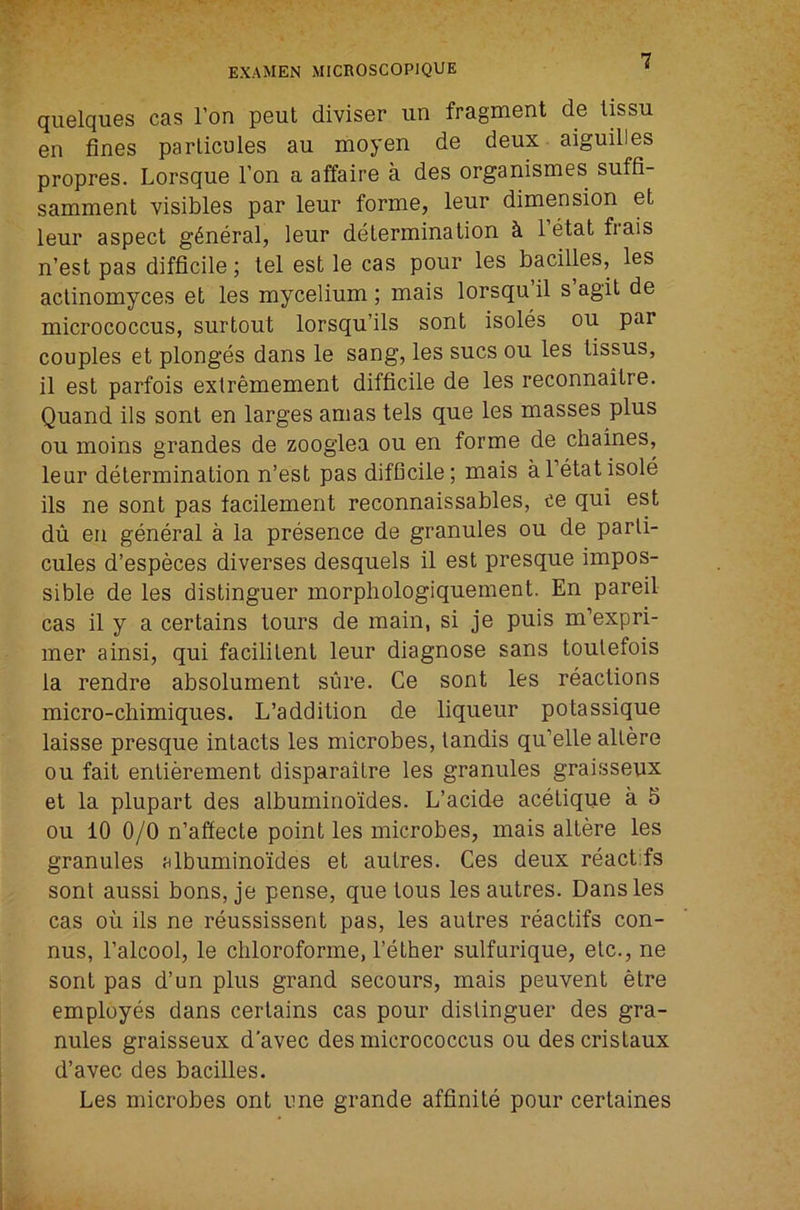 EXAMEN MICROSCOPIQUE 7

quelques cas l'on peut diviser un fragment de tissu en fines particules au moyen de deux aiguilles propres. Lorsque l'on a affaire à des organismes suffisamment visibles par leur forme, leur dimension et leur aspect général, leur détermination à l'état frais n'est pas difficile ; tel est le cas pour les bacilles, les actinomyces et les mycelium ; mais lorsqu'il s'agit de micrococcus, surtout lorsqu'ils sont isolés ou par couples et plongés dans le sang, les sucs ou les tissus, il est parfois extrêmement difficile de les reconnaître. Quand ils sont en larges amas tels que les masses plus ou moins grandes de zooglea ou en forme de chaînes, leur détermination n'est pas difficile ; mais à l'état isolé ils ne sont pas facilement reconnaissables, ce qui est dû en général à la présence de granules ou de particules d'espèces diverses desquels il est presque impossible de les distinguer morphologiquement. En pareil cas il y a certains tours de main, si je puis m'exprimer ainsi, qui facilitent leur diagnose sans toutefois la rendre absolument sûre. Ce sont les réactions micro-chimiques. L'addition de liqueur potassique laisse presque intacts les microbes, tandis qu'elle altère ou fait entièrement disparaître les granules graisseux et la plupart des albuminoïdes. L'acide acétique à 5 ou 10 0/0 n'affecte point les microbes, mais altère les granules albuminoïdes et autres. Ces deux réactifs sont aussi bons, je pense, que tous les autres. Dans les cas où ils ne réussissent pas, les autres réactifs connus, l'alcool, le chloroforme, l'éther sulfurique, etc., ne sont pas d'un plus grand secours, mais peuvent être employés dans certains cas pour distinguer des granules graisseux d'avec des micrococcus ou des cristaux d'avec des bacilles.

Les microbes ont une grande affinité pour certaines